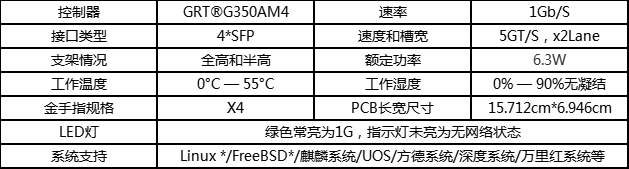 | 控制器 | GRT®G350AM4 | 速率 | 1Gb/S |
|---|---|---|---|
| 接口类型 | 4*SFP | 速度和槽宽 | 5GT/S，x2Lane |
| 支架情况 | 全高和半高 | 额定功率 | 6.3W |
| 工作温度 | 0°C — 55°C | 工作湿度 | 0% — 90%无凝结 |
| 金手指规格 | X4 | PCB长宽尺寸 | 15.712cm*6.946cm |
| LED灯 | 绿色常亮为1G，指示灯未亮为无网络状态 | | |
| 系统支持 | Linux */FreeBSD*/麒麟系统/UOS/方德系统/深度系统/万里红系统等 | | |